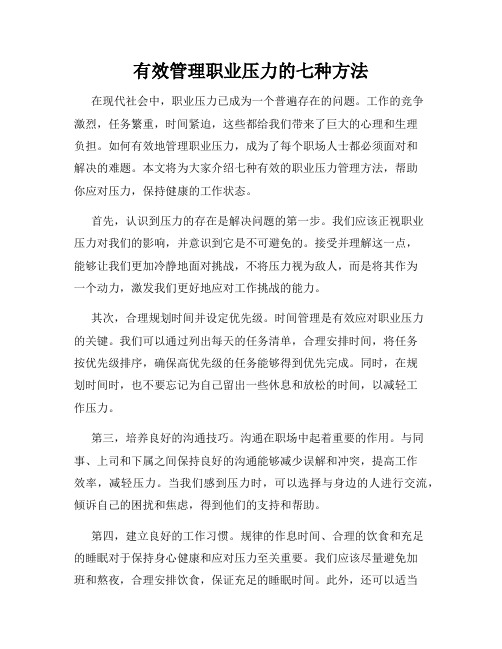 有效管理职业压力的七种方法

在现代社会中，职业压力已成为一个普遍存在的问题。工作的竞争激烈，任务繁重，时间紧迫，这些都给我们带来了巨大的心理和生理负担。如何有效地管理职业压力，成为了每个职场人士都必须面对和解决的难题。本文将为大家介绍七种有效的职业压力管理方法，帮助你应对压力，保持健康的工作状态。

首先，认识到压力的存在是解决问题的第一步。我们应该正视职业压力对我们的影响，并意识到它是不可避免的。接受并理解这一点，能够让我们更加冷静地面对挑战，不将压力视为敌人，而是将其作为一个动力，激发我们更好地应对工作挑战的能力。

其次，合理规划时间并设定优先级。时间管理是有效应对职业压力的关键。我们可以通过列出每天的任务清单，合理安排时间，将任务按优先级排序，确保高优先级的任务能够得到优先完成。同时，在规划时间时，也不要忘记为自己留出一些休息和放松的时间，以减轻工作压力。

第三，培养良好的沟通技巧。沟通在职场中起着重要的作用。与同事、上司和下属之间保持良好的沟通能够减少误解和冲突，提高工作效率，减轻压力。当我们感到压力时，可以选择与身边的人进行交流，倾诉自己的困扰和焦虑，得到他们的支持和帮助。

第四，建立良好的工作习惯。规律的作息时间、合理的饮食和充足的睡眠对于保持身心健康和应对压力至关重要。我们应该尽量避免加班和熬夜，合理安排饮食，保证充足的睡眠时间。此外，还可以适当